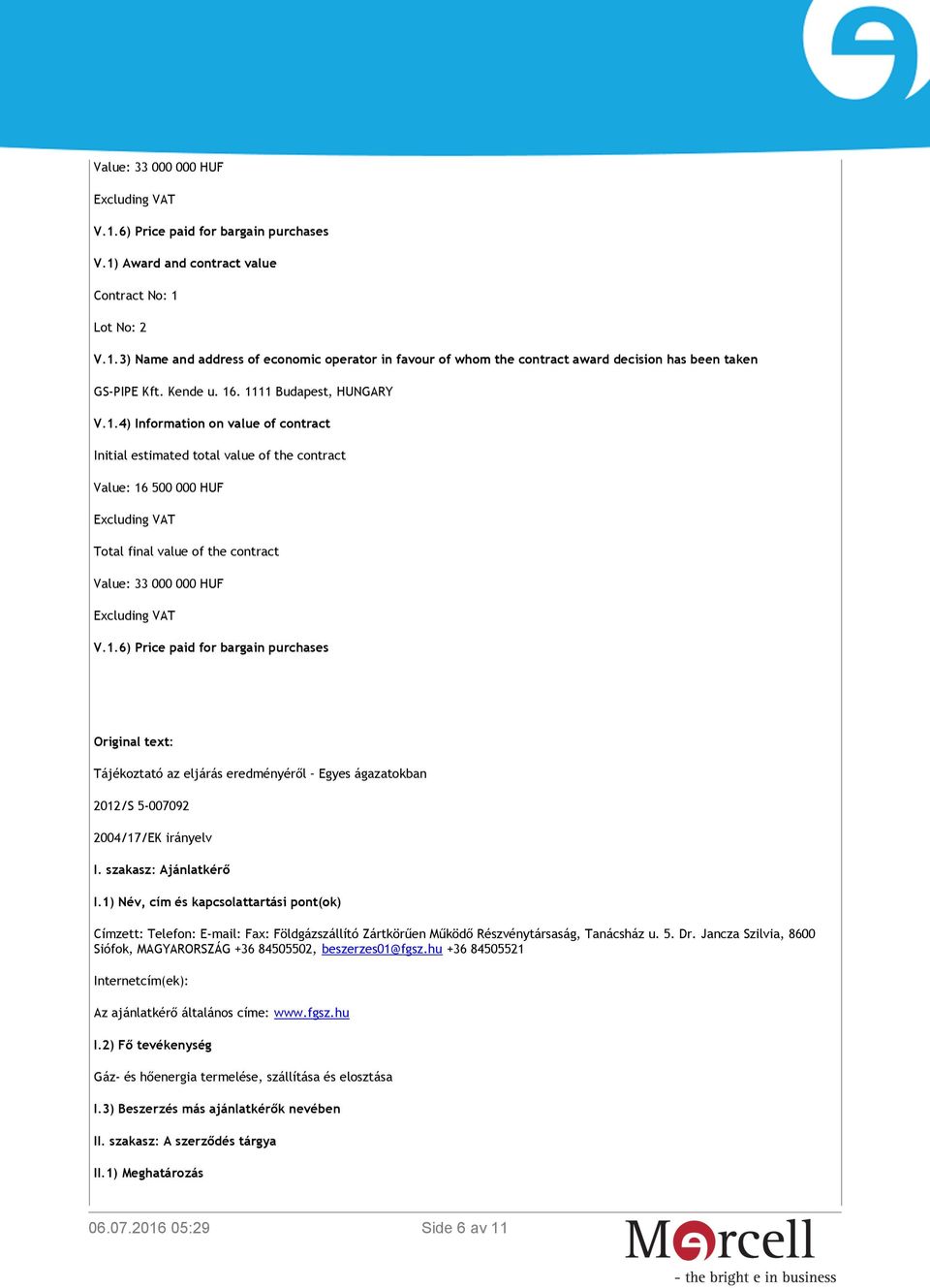 Value: 33 000 000 HUF

Excluding VAT

V.1.6) Price paid for bargain purchases

V.1) Award and contract value

Contract No: 1

Lot No: 2

V.1.3) Name and address of economic operator in favour of whom the contract award decision has been taken

GS-PIPE Kft. Kende u. 16. 1111 Budapest, HUNGARY

V.1.4) Information on value of contract

Initial estimated total value of the contract

Value: 16 500 000 HUF

Excluding VAT

Total final value of the contract

Value: 33 000 000 HUF

Excluding VAT

V.1.6) Price paid for bargain purchases

Original text:

Tájékoztató az eljárás eredményéről - Egyes ágazatokban

2012/S 5-007092

2004/17/EK irányelv

I. szakasz: Ajánlatkérő

I.1) Név, cím és kapcsolattartási pont(ok)

Címzett: Telefon: E-mail: Fax: Földgázszállító Zártkörűen Működő Részvénytársaság, Tanácsház u. 5. Dr. Jancza Szilvia, 8600 Siófok, MAGYARORSZÁG +36 84505502, beszerzes01@fgsz.hu +36 84505521

Internetcím(ek):

Az ajánlatkérő általános címe: www.fgsz.hu

I.2) Fő tevékenység

Gáz- és hőenergia termelése, szállítása és elosztása

I.3) Beszerzés más ajánlatkérők nevében

II. szakasz: A szerződés tárgya

II.1) Meghatározás

06.07.2016 05:29

Side 6 av 11

Mercell

- the bright e in business